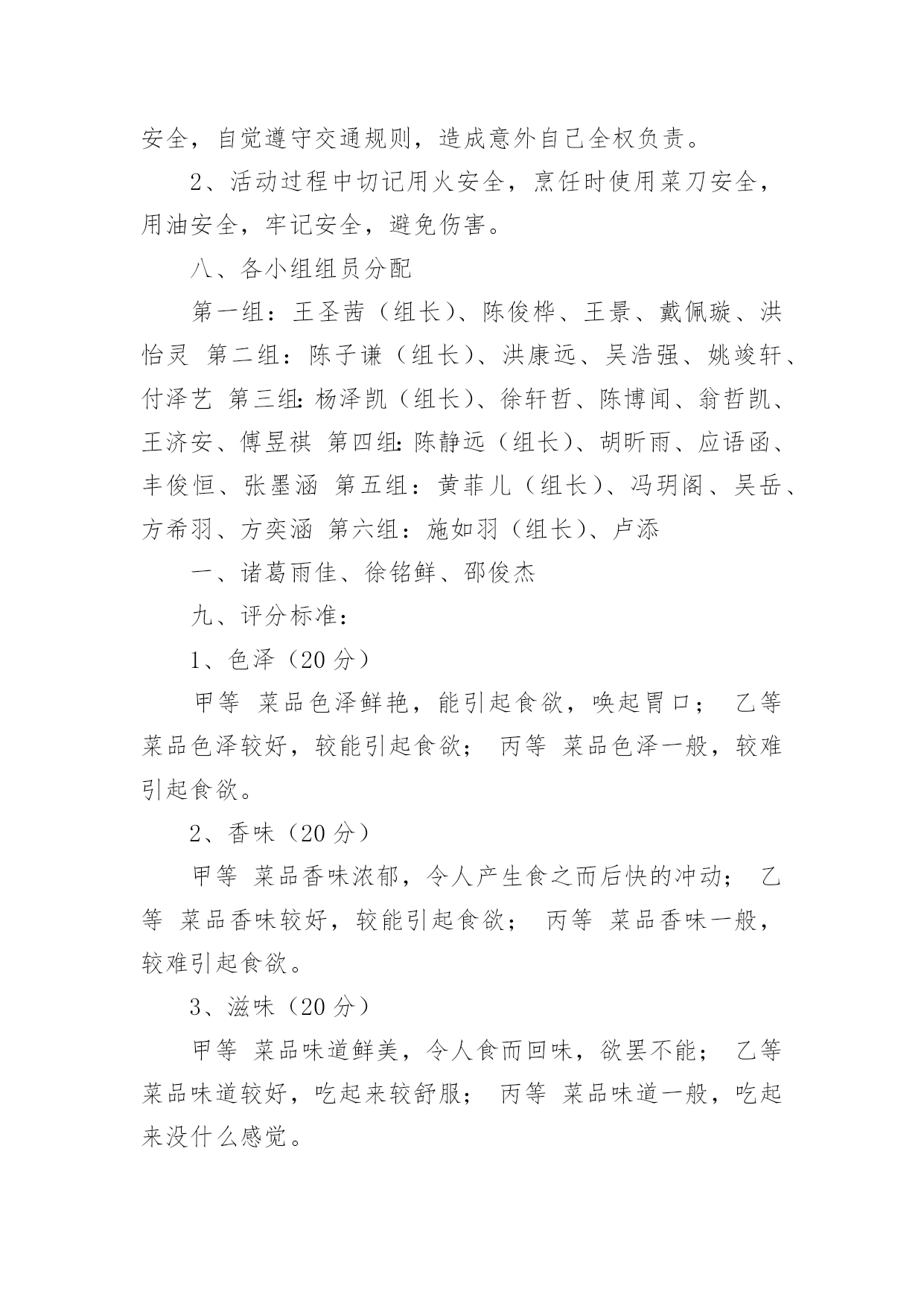 安全，自觉遵守交通规则，造成意外自己全权负责。

2、活动过程中切记用火安全，烹饪时使用菜刀安全，用油安全，牢记安全，避免伤害。

八、各小组组员分配

第一组：王圣茜（组长）、陈俊桦、王景、戴佩璇、洪怡灵 第二组：陈子谦（组长）、洪康远、吴浩强、姚竣轩、付泽艺 第三组：杨泽凯（组长）、徐轩哲、陈博闻、翁哲凯、王济安、傅昱祺 第四组：陈静远（组长）、胡昕雨、应语函、丰俊恒、张墨涵 第五组：黄菲儿（组长）、冯玥阁、吴岳、方希羽、方奕涵 第六组：施如羽（组长）、卢添

一、诸葛雨佳、徐铭鲜、邵俊杰

九、评分标准：

1、色泽（20 分）

甲等 菜品色泽鲜艳，能引起食欲，唤起胃口； 乙等 菜品色泽较好，较能引起食欲； 丙等 菜品色泽一般，较难引起食欲。

2、香味（20 分）

甲等 菜品香味浓郁，令人产生食之而后快的冲动； 乙等 菜品香味较好，较能引起食欲； 丙等 菜品香味一般，较难引起食欲。

3、滋味（20 分）

甲等 菜品味道鲜美，令人食而回味，欲罢不能； 乙等 菜品味道较好，吃起来较舒服； 丙等 菜品味道一般，吃起来没什么感觉。